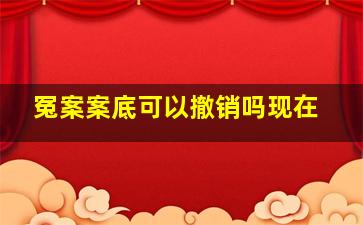 冤案案底可以撤销吗现在